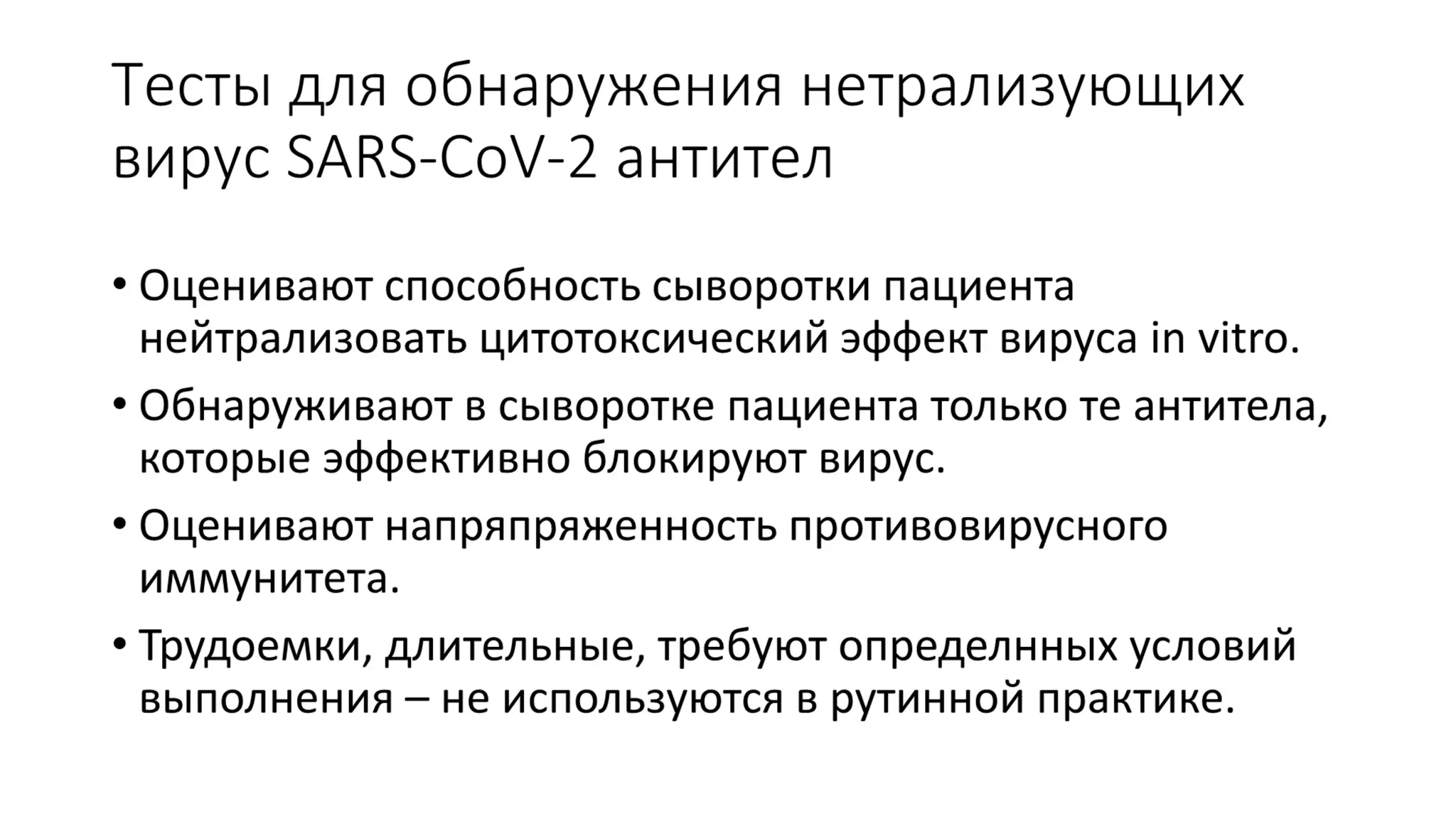 Тесты для обнаружения нетрализующих вирус SARS-CoV-2 антител

• Оценивают способность сыворотки пациента нейтрализовать цитотоксический эффект вируса in vitro.
• Обнаруживают в сыворотке пациента только те антитела, которые эффективно блокируют вирус.
• Оценивают напряпряженность противовирусного иммунитета.
• Трудоемки, длительные, требуют определнных условий выполнения – не используются в рутинной практике.